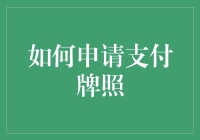 如何申请支付牌照